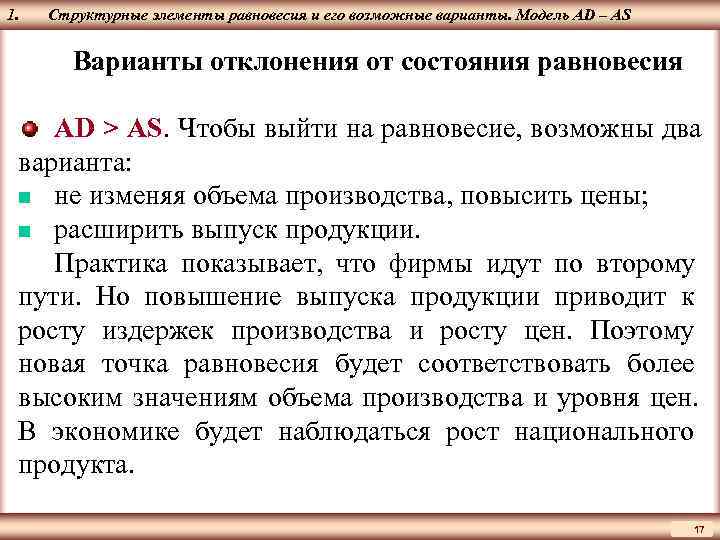 1. Структурные элементы равновесия и его возможные варианты. Модель AD – AS

Варианты отклонения от состояния равновесия

AD > AS. Чтобы выйти на равновесие, возможны два варианта:
не изменяя объема производства, повысить цены;
расширить выпуск продукции.
Практика показывает, что фирмы идут по второму пути. Но повышение выпуска продукции приводит к росту издержек производства и росту цен. Поэтому новая точка равновесия будет соответствовать более высоким значениям объема производства и уровня цен. В экономике будет наблюдаться рост национального продукта.

17